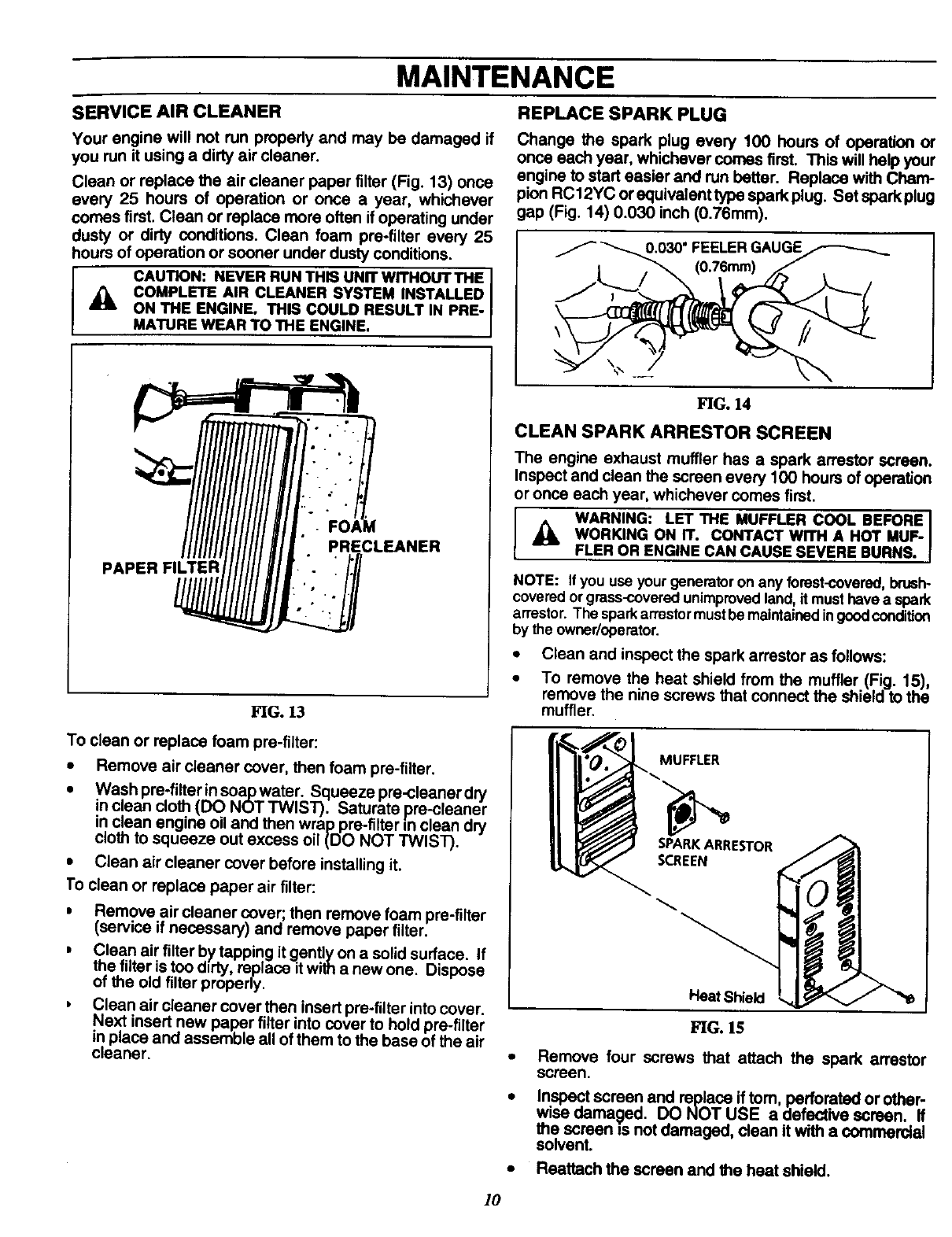 MAINTENANCE

SERVICE AIR CLEANER

Your engine will not run properly and may be damaged if you run it using a dirty air cleaner.

Clean or replace the air cleaner paper filter (Fig. 13) once every 25 hours of operation or once a year, whichever comes first. Clean or replace more often if operating under dusty or dirty conditions. Clean foam pre-filter every 25 hours of operation or sooner under dusty conditions.

CAUTION: NEVER RUN THIS UNIT WITHOUT THE COMPLETE AIR CLEANER SYSTEM INSTALLED ON THE ENGINE. THIS COULD RESULT IN PREMATURE WEAR TO THE ENGINE.

FOAM PRECLEANER

PAPER FILTER

FIG. 13

To clean or replace foam pre-filter:

• Remove air cleaner cover, then foam pre-filter.

• Wash pre-filter in soap water. Squeeze pre-cleaner dry in clean cloth (DO NOT TWIST). Saturate pre-cleaner in clean engine oil and then wrap pre-filter in clean dry cloth to squeeze out excess oil (DO NOT TWIST).

• Clean air cleaner cover before installing it.

To clean or replace paper air filter:

• Remove air cleaner cover; then remove foam pre-filter (service if necessary) and remove paper filter.

• Clean air filter by tapping it gently on a solid surface. If the filter is too dirty, replace it with a new one. Dispose of the old filter properly.

• Clean air cleaner cover then insert pre-filter into cover. Next insert new paper filter into cover to hold pre-filter in place and assemble all of them to the base of the air cleaner.

REPLACE SPARK PLUG

Change the spark plug every 100 hours of operation or once each year, whichever comes first. This will help your engine to start easier and run better. Replace with Champion RC12YC or equivalent type spark plug. Set spark plug gap (Fig. 14) 0.030 inch (0.76mm).

0.030" FEELER GAUGE (0.76mm)

FIG. 14

CLEAN SPARK ARRESTOR SCREEN

The engine exhaust muffler has a spark arrestor screen. Inspect and clean the screen every 100 hours of operation or once each year, whichever comes first.

WARNING: LET THE MUFFLER COOL BEFORE WORKING ON IT. CONTACT WITH A HOT MUFFLER OR ENGINE CAN CAUSE SEVERE BURNS.

NOTE: If you use your generator on any forest-covered, brush-covered or grass-covered unimproved land, it must have a spark arrestor. The spark arrestor must be maintained in good condition by the owner/operator.

• Clean and inspect the spark arrestor as follows:

• To remove the heat shield from the muffler (Fig. 15), remove the nine screws that connect the shield to the muffler.

MUFFLER

SPARK ARRESTOR SCREEN

Heat Shield

FIG. 15

• Remove four screws that attach the spark arrestor screen.

• Inspect screen and replace if torn, perforated or otherwise damaged. DO NOT USE a defective screen. If the screen is not damaged, clean it with a commercial solvent.

• Reattach the screen and the heat shield.

10